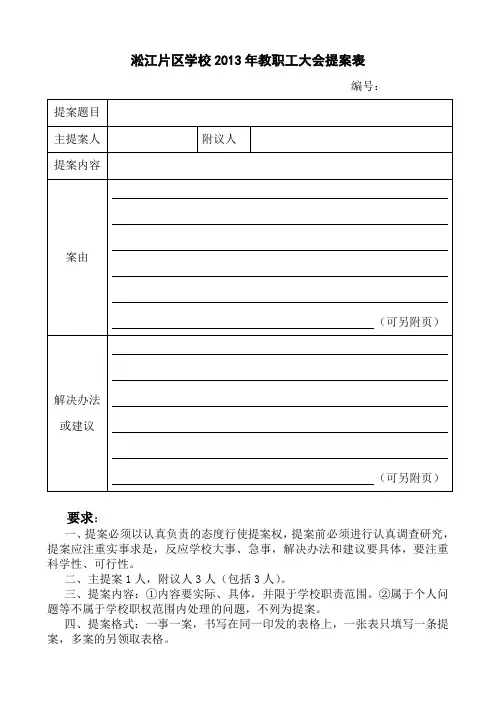 淞江片区学校 2013 年教职工大会提案表

编号：

| 提案题目 | | | |
|---|---|---|---|
| 主提案人 | | 附议人 | |
| 提案内容 | | | |
| 案由 | （可另附页） | | |
| 解决办法或建议 | （可另附页） | | |

要求：

一、提案必须以认真负责的态度行使提案权，提案前必须进行认真调查研究，提案应注重实事求是，反应学校大事、急事，解决办法和建议要具体，要注重科学性、可行性。

二、主提案 1 人，附议人 3 人（包括 3 人）。

三、提案内容：①内容要实际、具体，并限于学校职责范围。②属于个人问题等不属于学校职权范围内处理的问题，不列为提案。

四、提案格式：一事一案，书写在同一印发的表格上，一张表只填写一条提案，多案的另领取表格。